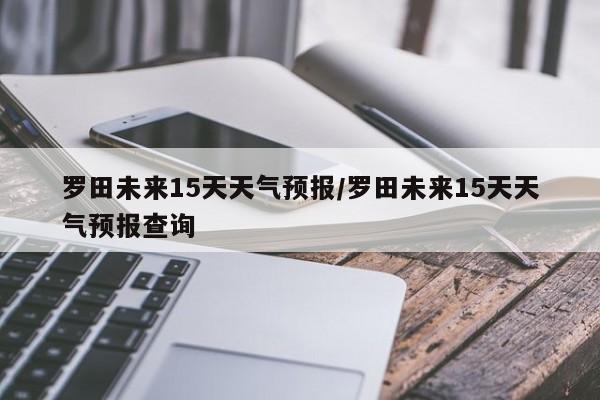 罗田未来15天天气预报/罗田未来15天天气预报查询